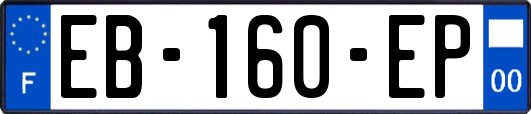 F
EB-160-EP
00